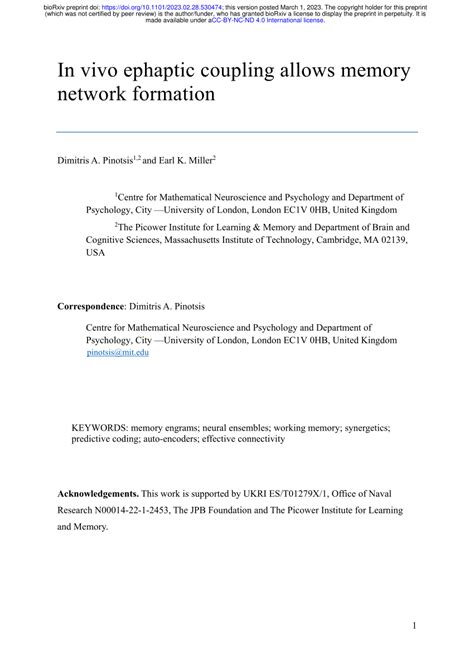 bioRxiv preprint doi: https://doi.org/10.1101/2023.02.28.530474; this version posted March 1, 2023. The copyright holder for this preprint (which was not certified by peer review) is the author/funder, who has granted bioRxiv a license to display the preprint in perpetuity. It is made available under aCC-BY-NC-ND 4.0 International license.

In vivo ephaptic coupling allows memory network formation

Dimitris A. Pinotsis$^{1,2}$ and Earl K. Miller$^{2}$

$^{1}$Centre for Mathematical Neuroscience and Psychology and Department of Psychology, City —University of London, London EC1V 0HB, United Kingdom

$^{2}$The Picower Institute for Learning & Memory and Department of Brain and Cognitive Sciences, Massachusetts Institute of Technology, Cambridge, MA 02139, USA

Correspondence: Dimitris A. Pinotsis

Centre for Mathematical Neuroscience and Psychology and Department of Psychology, City —University of London, London EC1V 0HB, United Kingdom
pinotsis@mit.edu

KEYWORDS: memory engrams; neural ensembles; working memory; synergetics; predictive coding; auto-encoders; effective connectivity

Acknowledgements. This work is supported by UKRI ES/T01279X/1, Office of Naval Research N00014-22-1-2453, The JPB Foundation and The Picower Institute for Learning and Memory.

1